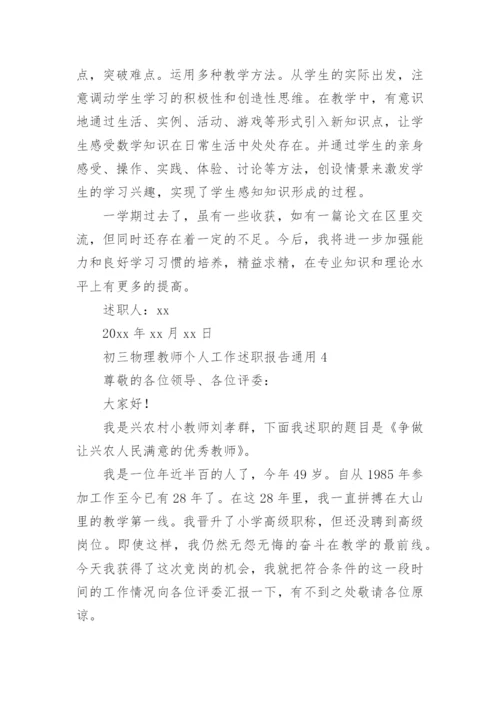 点，突破难点。运用多种教学方法。从学生的实际出发，注意调动学生学习的积极性和创造性思维。在教学中，有意识地通过生活、实例、活动、游戏等形式引入新知识点，让学生感受数学知识在日常生活中处处存在。并通过学生的亲身感受、操作、实践、体验、讨论等方法，创设情景来激发学生的学习兴趣，实现了学生感知知识形成的过程。

一学期过去了，虽有一些收获，如有一篇论文在区里交流，但同时还存在着一定的不足。今后，我将进一步加强能力和良好学习习惯的培养，精益求精，在专业知识和理论水平上有更多的提高。

述职人：xx

20xx 年 xx 月 xx 日

初三物理教师个人工作述职报告通用 4

尊敬的各位领导、各位评委：

大家好！

我是兴农村小教师刘孝群，下面我述职的题目是《争做让兴农人民满意的优秀教师》。

我是一位年近半百的人了，今年 49 岁。自从 1985 年参加工作至今已有 28 年了。在这 28 年里，我一直拼搏在大山里的教学第一线。我晋升了小学高级职称，但还没聘到高级岗位。即使这样，我仍然无怨无悔的奋斗在教学的最前线。今天我获得了这次竞岗的机会，我就把符合条件的这一段时间的工作情况向各位评委汇报一下，有不到之处敬请各位原谅。